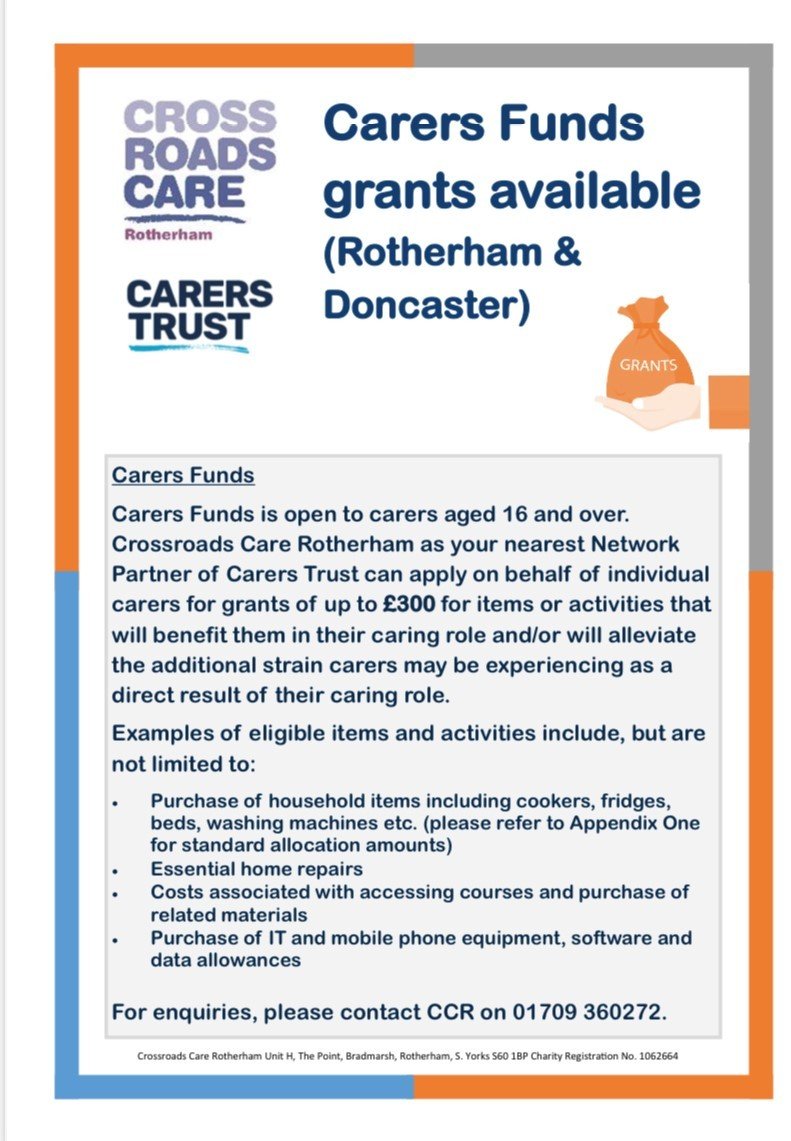 CROSS
ROADS
CARE
Rotherham

CARERS
TRUST

Carers Funds grants available (Rotherham & Doncaster)

GRANTS

Carers Funds

Carers Funds is open to carers aged 16 and over. Crossroads Care Rotherham as your nearest Network Partner of Carers Trust can apply on behalf of individual carers for grants of up to £300 for items or activities that will benefit them in their caring role and/or will alleviate the additional strain carers may be experiencing as a direct result of their caring role.

Examples of eligible items and activities include, but are not limited to:

• Purchase of household items including cookers, fridges, beds, washing machines etc. (please refer to Appendix One for standard allocation amounts)
• Essential home repairs
• Costs associated with accessing courses and purchase of related materials
• Purchase of IT and mobile phone equipment, software and data allowances

For enquiries, please contact CCR on 01709 360272.

Crossroads Care Rotherham Unit H, The Point, Bradmarsh, Rotherham, S. Yorks S60 1BP Charity Registration No. 1062664